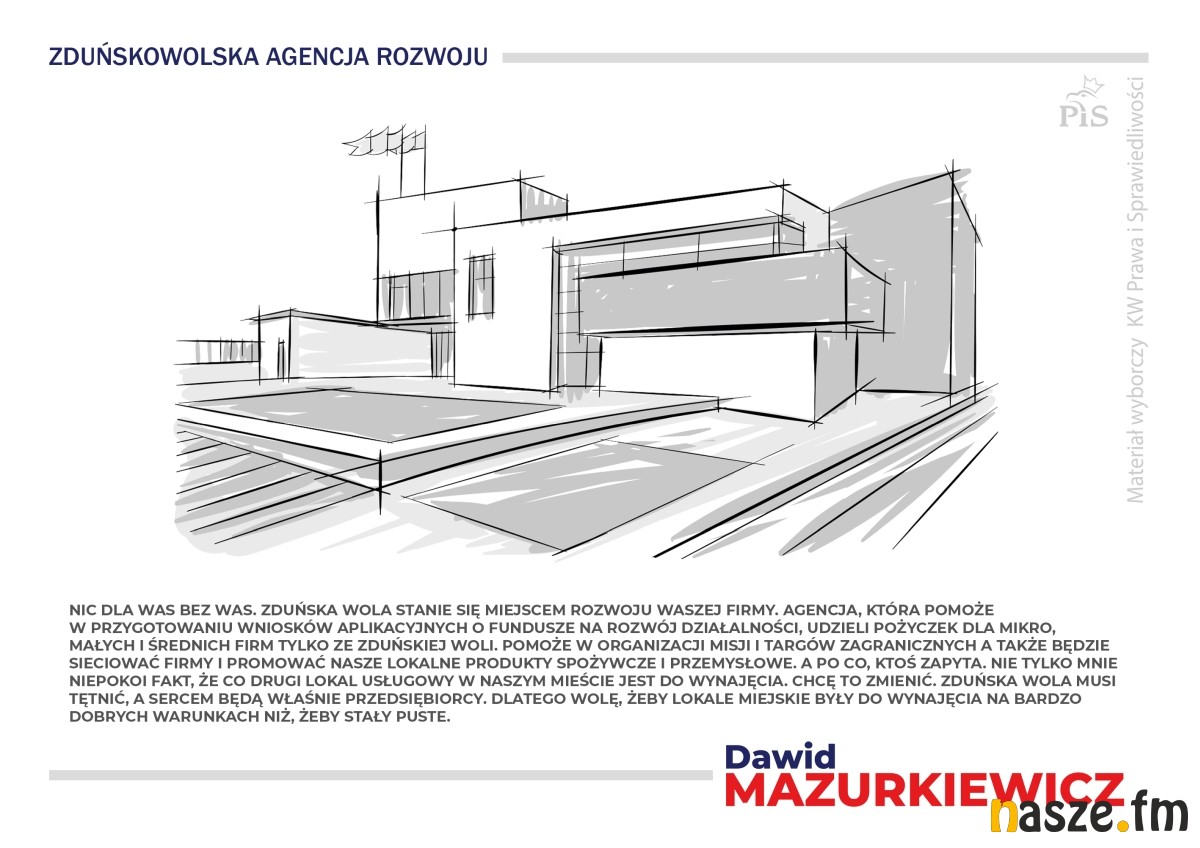 ZDUŃSKOWOLSKA AGENCJA ROZWOJU

PiS

Materiał wyborczy KW Prawa i Sprawiedliwości

NIC DLA WAS BEZ WAS. ZDUŃSKA WOLA STANIE SIĘ MIEJSCEM ROZWOJU WASZEJ FIRMY. AGENCJA, KTÓRA POMOŻE W PRZYGOTOWANIU WNIOSKÓW APLIKACYJNYCH O FUNDUSZE NA ROZWÓJ DZIAŁALNOŚCI, UDZIELI POŻYCZEK DLA MIKRO, MAŁYCH I ŚREDNICH FIRM TYLKO ZE ZDUŃSKIEJ WOLI. POMOŻE W ORGANIZACJI MISJI I TARGÓW ZAGRANICZNYCH A TAKŻE BĘDZIE SIECIOWAĆ FIRMY I PROMOWAĆ NASZE LOKALNE PRODUKTY SPOŻYWCZE I PRZEMYSŁOWE. A PO CO, KTOŚ ZAPYTA. NIE TYLKO MNIE NIEPOKOI FAKT, ŻE CO DRUGI LOKAL USŁUGOWY W NASZYM MIEŚCIE JEST DO WYNAJĘCIA. CHCĘ TO ZMIENIĆ. ZDUŃSKA WOLA MUSI TĘTNIĆ, A SERCEM BĘDĄ WŁAŚNIE PRZEDSIĘBIORCY. DLATEGO WOLĘ, ŻEBY LOKALE MIEJSKIE BYŁY DO WYNAJĘCIA NA BARDZO DOBRYCH WARUNKACH NIŻ, ŻEBY STAŁY PUSTE.

Dawid
MAZURKIEWICZ

nasze.fm